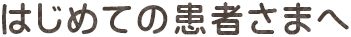 はじめての患者さまへ